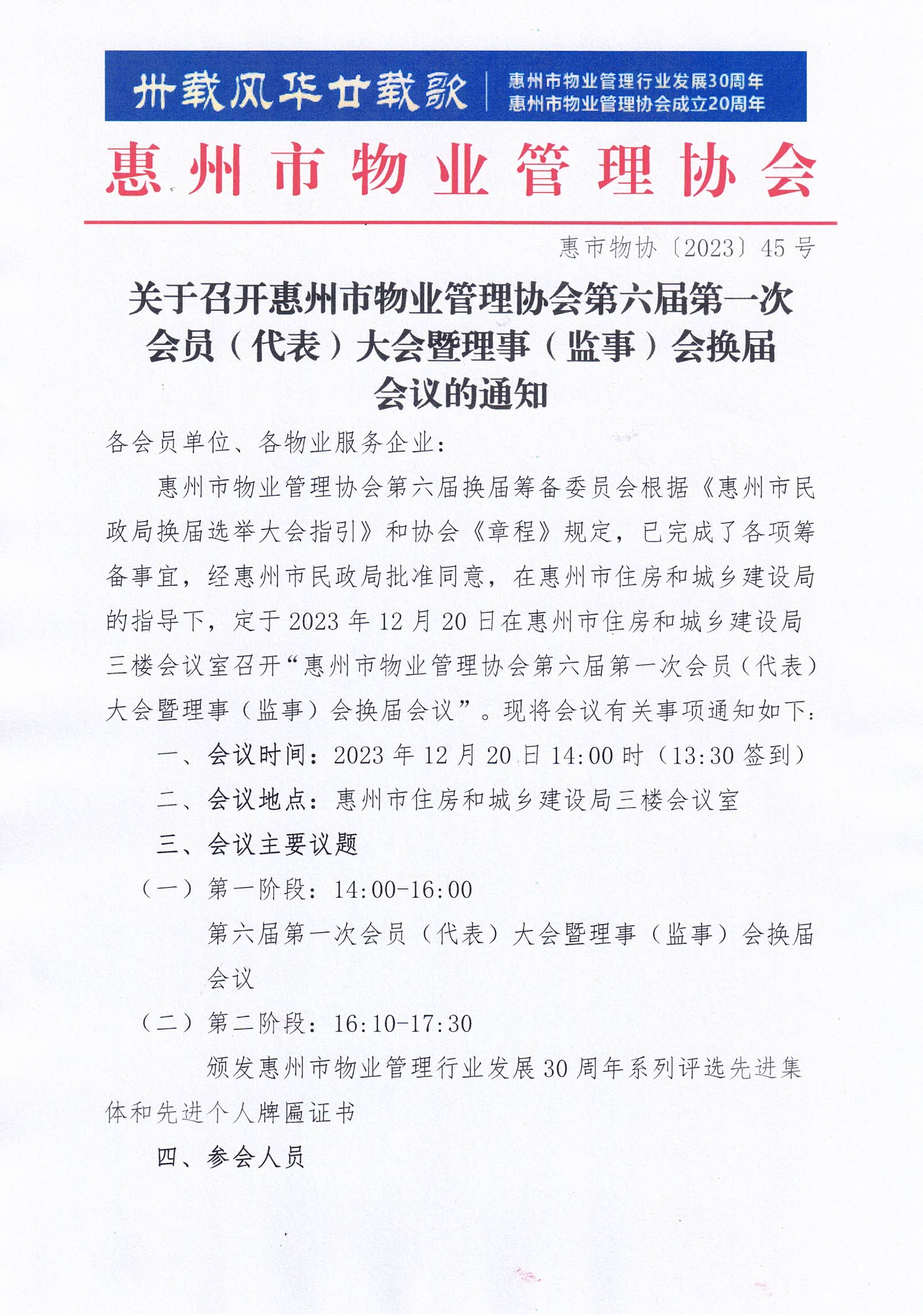 卅载风华廿载歌

惠州市物业管理行业发展30周年
惠州市物业管理协会成立20周年

惠州市物业管理协会

惠市物协〔2023〕45号

关于召开惠州市物业管理协会第六届第一次会员（代表）大会暨理事（监事）会换届会议的通知

各会员单位、各物业服务企业：

惠州市物业管理协会第六届换届筹备委员会根据《惠州市民政局换届选举大会指引》和协会《章程》规定，已完成了各项筹备事宜，经惠州市民政局批准同意，在惠州市住房和城乡建设局的指导下，定于2023年12月20日在惠州市住房和城乡建设局三楼会议室召开“惠州市物业管理协会第六届第一次会员（代表）大会暨理事（监事）会换届会议”。现将会议有关事项通知如下：

一、会议时间：2023年12月20日14:00时（13:30签到）

二、会议地点：惠州市住房和城乡建设局三楼会议室

三、会议主要议题

（一）第一阶段：14:00-16:00

第六届第一次会员（代表）大会暨理事（监事）会换届会议

（二）第二阶段：16:10-17:30

颁发惠州市物业管理行业发展30周年系列评选先进集体和先进个人牌匾证书

四、参会人员